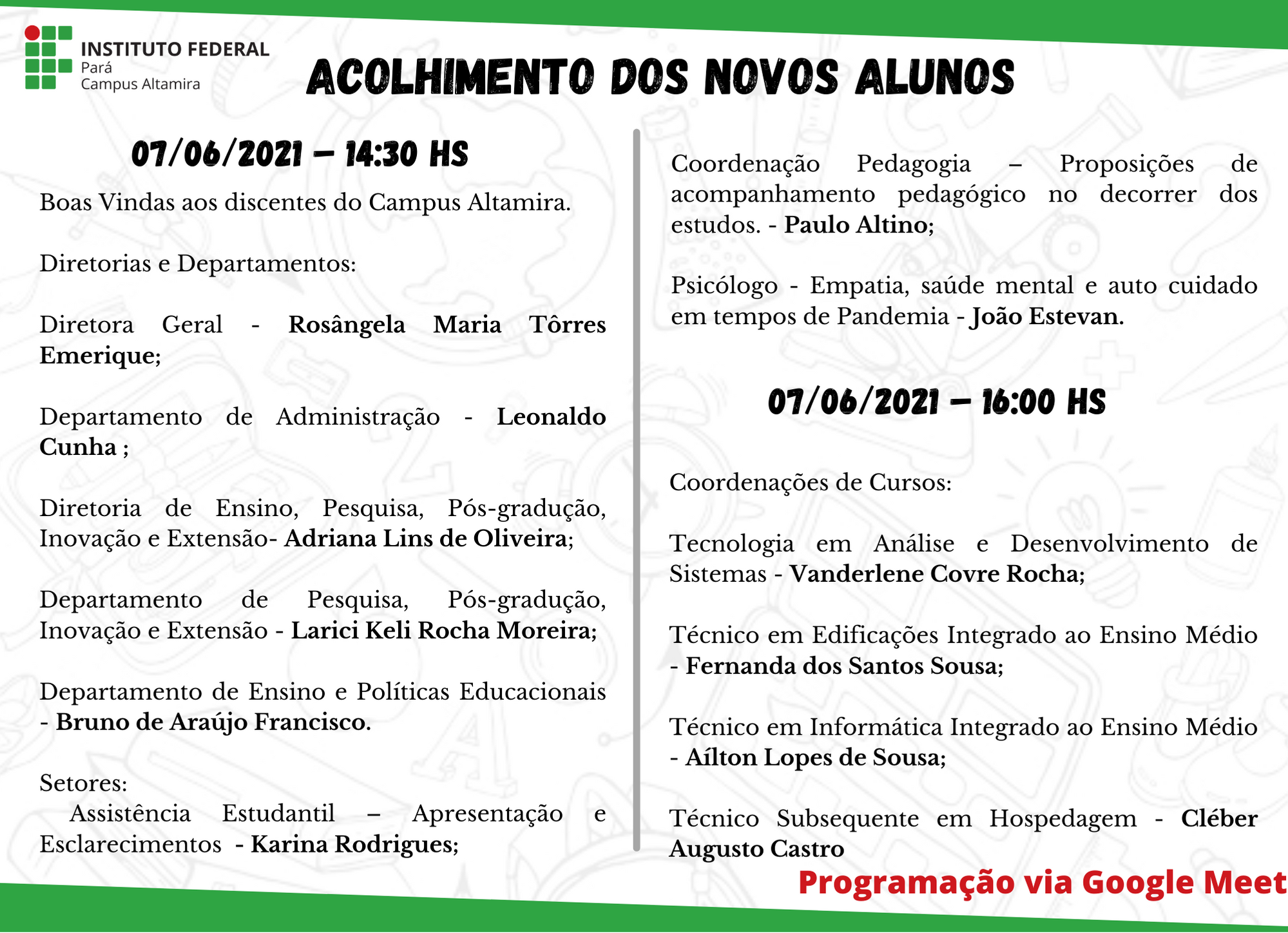 INSTITUTO FEDERAL
Pará
Campus Altamira

ACOLHIMENTO DOS NOVOS ALUNOS

07/06/2021 – 14:30 HS

Boas Vindas aos discentes do Campus Altamira.

Diretorias e Departamentos:

Diretora Geral - Rosângela Maria Tôrres Emerique;

Departamento de Administração - Leonaldo Cunha ;

Diretoria de Ensino, Pesquisa, Pós-gradução, Inovação e Extensão- Adriana Lins de Oliveira;

Departamento de Pesquisa, Pós-gradução, Inovação e Extensão - Larici Keli Rocha Moreira;

Departamento de Ensino e Políticas Educacionais - Bruno de Araújo Francisco.

Setores:
Assistência Estudantil – Apresentação e Esclarecimentos - Karina Rodrigues;

Coordenação Pedagogia – Proposições de acompanhamento pedagógico no decorrer dos estudos. - Paulo Altino;

Psicólogo - Empatia, saúde mental e auto cuidado em tempos de Pandemia - João Estevan.

07/06/2021 – 16:00 HS

Coordenações de Cursos:

Tecnologia em Análise e Desenvolvimento de Sistemas - Vanderlene Covre Rocha;

Técnico em Edificações Integrado ao Ensino Médio - Fernanda dos Santos Sousa;

Técnico em Informática Integrado ao Ensino Médio - Aílton Lopes de Sousa;

Técnico Subsequente em Hospedagem - Cléber Augusto Castro

Programação via Google Meet